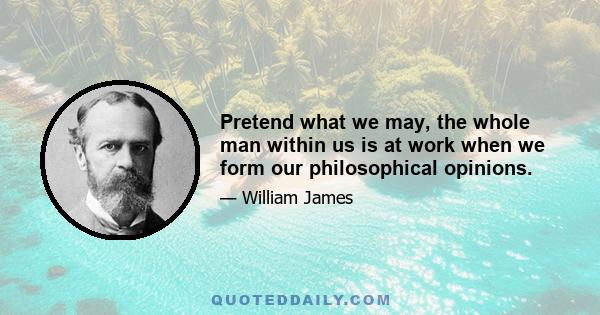 Pretend what we may, the whole man within us is at work when we form our philosophical opinions.

— William James

QUOTEDDAILY.COM